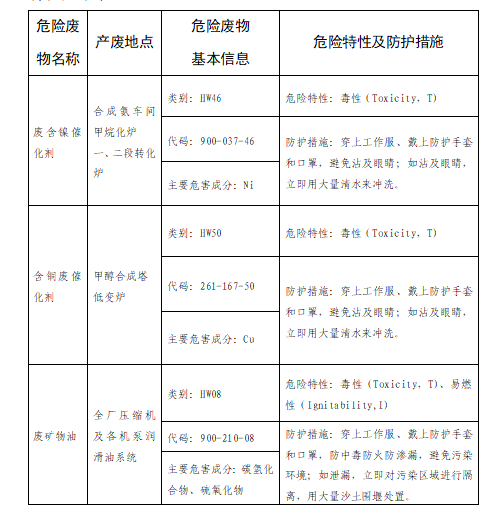 | 危险废物名称 | 产废地点 | 危险废物基本信息 | 危险特性及防护措施 |
|---|---|---|---|
| 废含镍催化剂 | 合成氨车间甲烷化炉一、二段转化炉 | 类别：HW46 | 危险特性：毒性（Toxicity，T） |
| | | 代码：900-037-46 | 防护措施：穿上工作服、戴上防护手套和口罩，避免沾及眼睛；如沾及眼睛，立即用大量清水来冲洗。 |
| | | 主要危害成分：Ni | |
| 含铜废催化剂 | 甲醇合成塔低变炉 | 类别：HW50 | 危险特性：毒性（Toxicity，T） |
| | | 代码：261-167-50 | 防护措施：穿上工作服、戴上防护手套和口罩，避免沾及眼睛；如沾及眼睛，立即用大量清水来冲洗。 |
| | | 主要危害成分：Cu | |
| 废矿物油 | 全厂压缩机及各机泵润滑油系统 | 类别：HW08 | 危险特性：毒性（Toxicity，T）、易燃性（Ignitability,I） |
| | | 代码：900-210-08 | 防护措施：穿上工作服、戴上防护手套和口罩，防中毒防火防渗漏，避免污染环境；如泄漏，立即对污染区域进行隔离，用大量沙土围堰处置。 |
| | | 主要危害成分：碳氢化合物、硫氧化物 | |